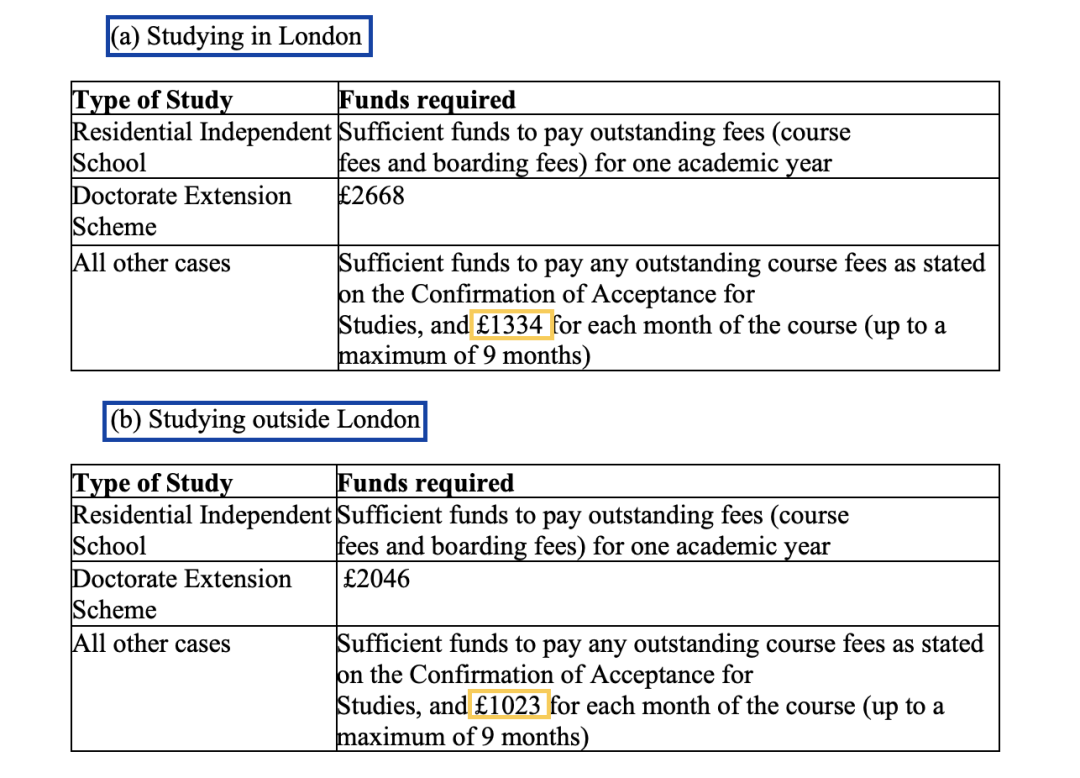 (a) Studying in London

| Type of Study | Funds required |
|---|---|
| Residential Independent School | Sufficient funds to pay outstanding fees (course fees and boarding fees) for one academic year |
| Doctorate Extension Scheme | £2668 |
| All other cases | Sufficient funds to pay any outstanding course fees as stated on the Confirmation of Acceptance for Studies, and £1334 for each month of the course (up to a maximum of 9 months) |

(b) Studying outside London

| Type of Study | Funds required |
|---|---|
| Residential Independent School | Sufficient funds to pay outstanding fees (course fees and boarding fees) for one academic year |
| Doctorate Extension Scheme | £2046 |
| All other cases | Sufficient funds to pay any outstanding course fees as stated on the Confirmation of Acceptance for Studies, and £1023 for each month of the course (up to a maximum of 9 months) |